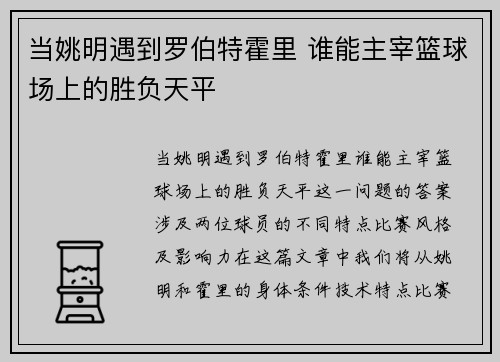 当姚明遇到罗伯特霍里 谁能主宰篮球场上的胜负天平

当姚明遇到罗伯特霍里谁能主宰篮球场上的胜负天平这一问题的答案涉及两位球员的不同特点比赛风格及影响力在这篇文章中我们将从姚明和霍里的身体条件技术特点比赛